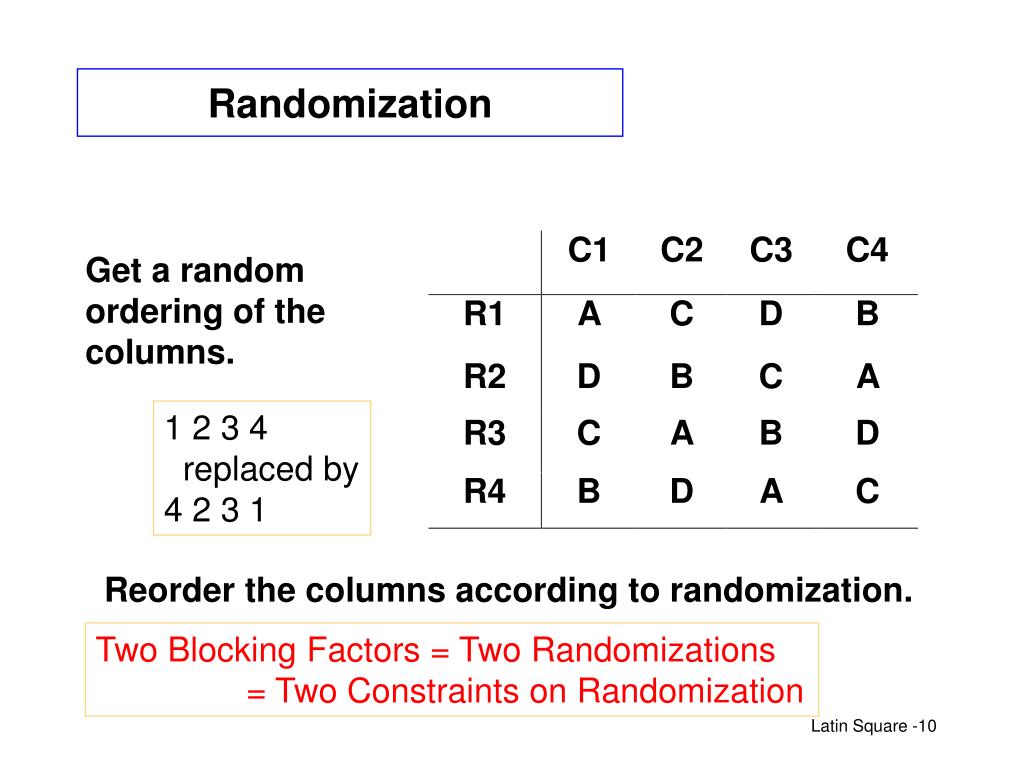 Randomization

Get a random ordering of the columns.

1 2 3 4
replaced by
4 2 3 1

| | C1 | C2 | C3 | C4 |
|---|---|---|---|---|
| R1 | A | C | D | B |
| R2 | D | B | C | A |
| R3 | C | A | B | D |
| R4 | B | D | A | C |

Reorder the columns according to randomization.

Two Blocking Factors = Two Randomizations
= Two Constraints on Randomization

Latin Square -10